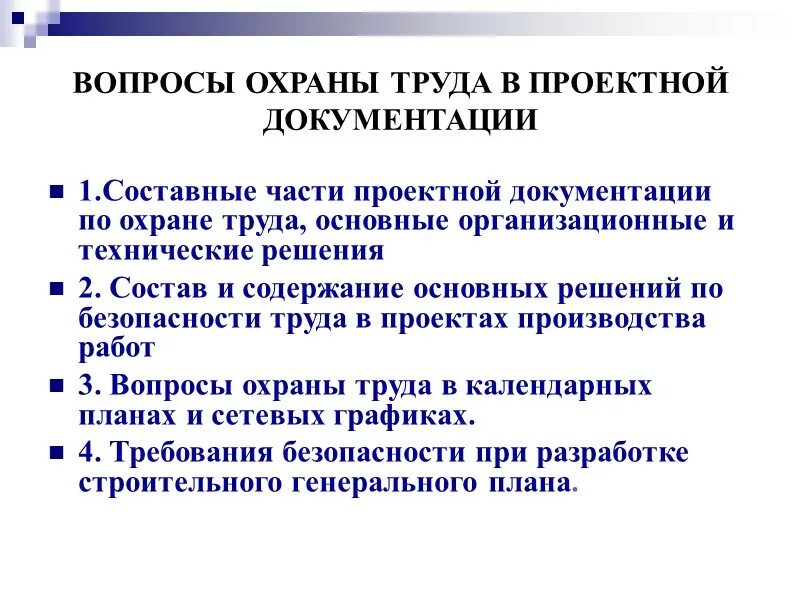 ВОПРОСЫ ОХРАНЫ ТРУДА В ПРОЕКТНОЙ ДОКУМЕНТАЦИИ

1.Составные части проектной документации по охране труда, основные организационные и технические решения

2. Состав и содержание основных решений по безопасности труда в проектах производства работ

3. Вопросы охраны труда в календарных планах и сетевых графиках.

4. Требования безопасности при разработке строительного генерального плана.